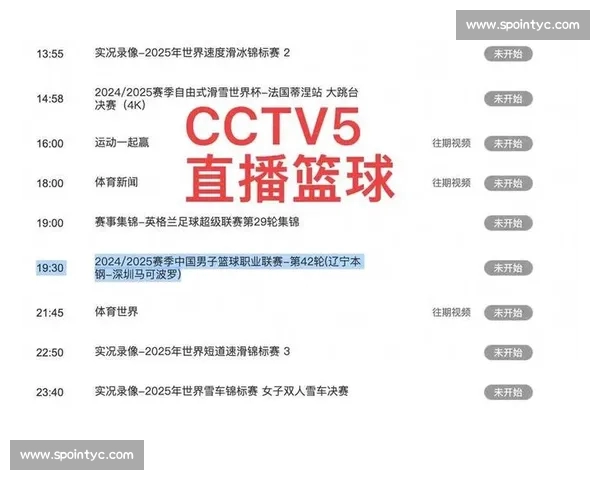 www.spointyc.com

13:55 实况录像-2025年世界速度滑冰锦标赛 2 未开始

14:58 2024/2025赛季自由式滑雪世界杯-法国蒂涅站 大跳台决赛（4K） 未开始

CCTV5
直播篮球

16:00 运动一起赢 往期视频 未开始

18:00 体育新闻 往期视频 未开始

19:00 赛事集锦-英格兰足球超级联赛第29轮集锦 未开始

19:30 2024/2025赛季中国男子篮球职业联赛-第42轮(辽宁本钢-深圳马可波罗) 未开始

21:45 体育世界 往期视频 未开始

22:50 实况录像-2025年世界短道速滑锦标赛 3 未开始

23:40 实况录像-2025年世界雪车锦标赛 女子双人雪车决赛 未开始

www.spointyc.com